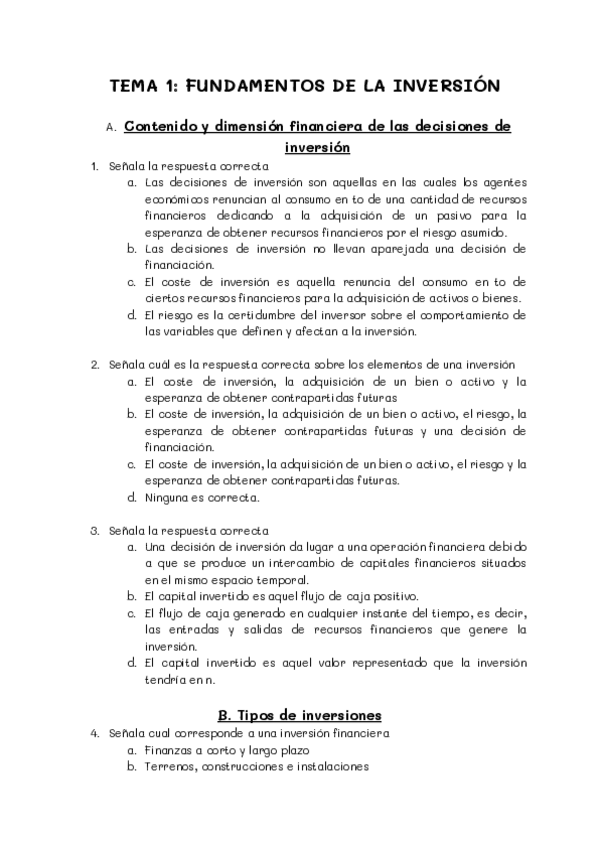 TEMA 1: FUNDAMENTOS DE LA INVERSIÓN

A. Contenido y dimensión financiera de las decisiones de inversión

1. Señala la respuesta correcta
a. Las decisiones de inversión son aquellas en las cuales los agentes económicos renuncian al consumo en to de una cantidad de recursos financieros dedicando a la adquisición de un pasivo para la esperanza de obtener recursos financieros por el riesgo asumido.
b. Las decisiones de inversión no llevan aparejada una decisión de financiación.
c. El coste de inversión es aquella renuncia del consumo en to de ciertos recursos financieros para la adquisición de activos o bienes.
d. El riesgo es la certidumbre del inversor sobre el comportamiento de las variables que definen y afectan a la inversión.

2. Señala cuál es la respuesta correcta sobre los elementos de una inversión
a. El coste de inversión, la adquisición de un bien o activo y la esperanza de obtener contrapartidas futuras
b. El coste de inversión, la adquisición de un bien o activo, el riesgo, la esperanza de obtener contrapartidas futuras y una decisión de financiación.
c. El coste de inversión, la adquisición de un bien o activo, el riesgo y la esperanza de obtener contrapartidas futuras.
d. Ninguna es correcta.

3. Señala la respuesta correcta
a. Una decisión de inversión da lugar a una operación financiera debido a que se produce un intercambio de capitales financieros situados en el mismo espacio temporal.
b. El capital invertido es aquel flujo de caja positivo.
c. El flujo de caja generado en cualquier instante del tiempo, es decir, las entradas y salidas de recursos financieros que genere la inversión.
d. El capital invertido es aquel valor representado que la inversión tendría en n.

B. Tipos de inversiones

4. Señala cual corresponde a una inversión financiera
a. Finanzas a corto y largo plazo
b. Terrenos, construcciones e instalaciones